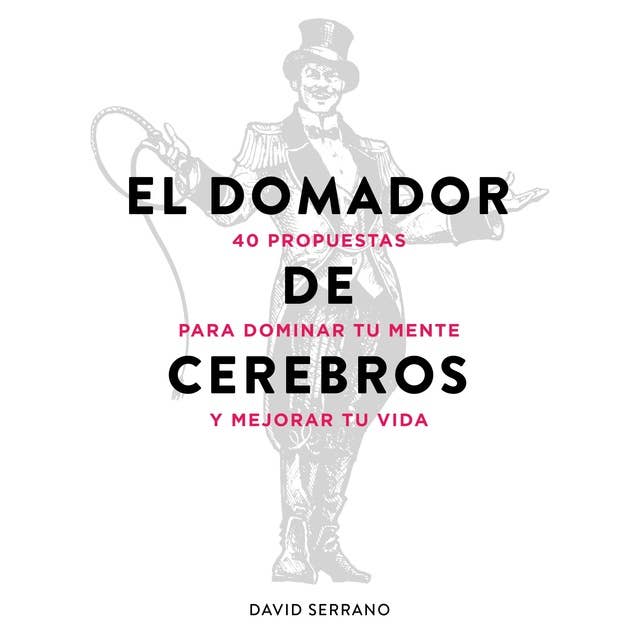 EL DOMADOR
40 PROPUESTAS
DE
PARA DOMINAR TU MENTE
CEREBROS
Y MEJORAR TU VIDA

DAVID SERRANO